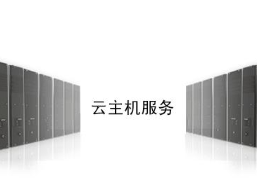 云主机服务